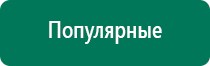 Популярные